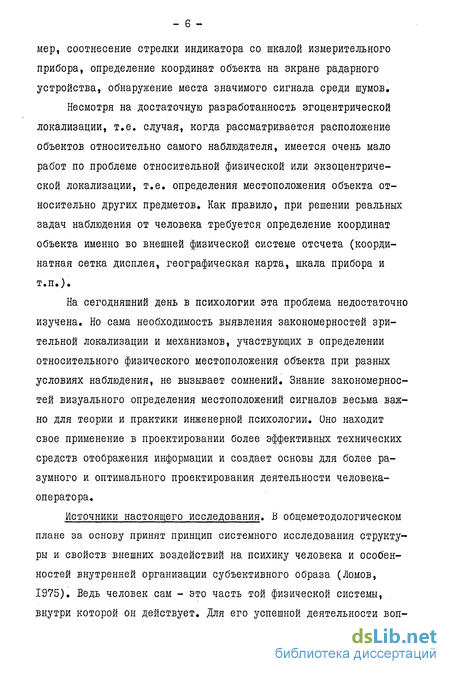 - 6 -

мер, соотнесение стрелки индикатора со шкалой измерительного прибора, определение координат объекта на экране радарного устройства, обнаружение места значимого сигнала среди шумов.

Несмотря на достаточную разработанность эгоцентрической локализации, т.е. случая, когда рассматривается расположение объектов относительно самого наблюдателя, имеется очень мало работ по проблеме относительной физической или экзоцентрической локализации, т.е. определения местоположения объекта относительно других предметов. Как правило, при решении реальных задач наблюдения от человека требуется определение координат объекта именно во внешней физической системе отсчета (координатная сетка дисплея, географическая карта, шкала прибора и т.п.).

На сегодняшний день в психологии эта проблема недостаточно изучена. Но сама необходимость выявления закономерностей зрительной локализации и механизмов, участвующих в определении относительного физического местоположения объекта при разных условиях наблюдения, не вызывает сомнений. Знание закономерностей визуального определения местоположений сигналов весьма важно для теории и практики инженерной психологии. Оно находит свое применение в проектировании более эффективных технических средств отображения информации и создает основы для более разумного и оптимального проектирования деятельности человека-оператора.

Источники настоящего исследования. В общеметодологическом плане за основу принят принцип системного исследования структуры и свойств внешних воздействий на психику человека и особенностей внутренней организации субъективного образа (Ломов, 1975). Ведь человек сам - это часть той физической системы, внутри которой он действует. Для его успешной деятельности воп-

dsLib.net
библиотека диссертаций